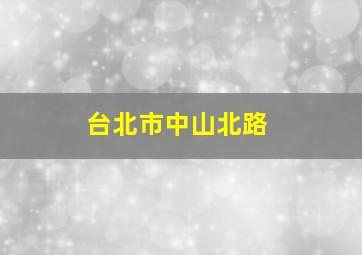 台北市中山北路